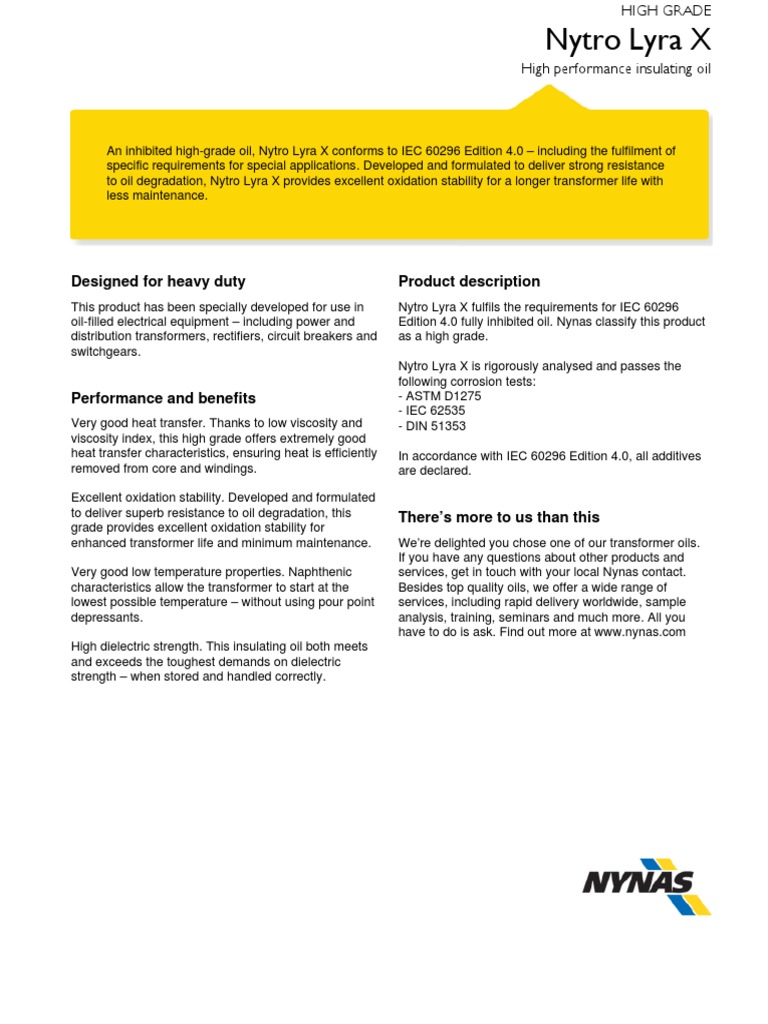 HIGH GRADE

Nytro Lyra X

High performance insulating oil

An inhibited high-grade oil, Nytro Lyra X conforms to IEC 60296 Edition 4.0 – including the fulfilment of specific requirements for special applications. Developed and formulated to deliver strong resistance to oil degradation, Nytro Lyra X provides excellent oxidation stability for a longer transformer life with less maintenance.

Designed for heavy duty

This product has been specially developed for use in oil-filled electrical equipment – including power and distribution transformers, rectifiers, circuit breakers and switchgears.

Performance and benefits

Very good heat transfer. Thanks to low viscosity and viscosity index, this high grade offers extremely good heat transfer characteristics, ensuring heat is efficiently removed from core and windings.

Excellent oxidation stability. Developed and formulated to deliver superb resistance to oil degradation, this grade provides excellent oxidation stability for enhanced transformer life and minimum maintenance.

Very good low temperature properties. Naphthenic characteristics allow the transformer to start at the lowest possible temperature – without using pour point depressants.

High dielectric strength. This insulating oil both meets and exceeds the toughest demands on dielectric strength – when stored and handled correctly.

Product description

Nytro Lyra X fulfils the requirements for IEC 60296 Edition 4.0 fully inhibited oil. Nynas classify this product as a high grade.

Nytro Lyra X is rigorously analysed and passes the following corrosion tests:
- ASTM D1275
- IEC 62535
- DIN 51353

In accordance with IEC 60296 Edition 4.0, all additives are declared.

There's more to us than this

We're delighted you chose one of our transformer oils. If you have any questions about other products and services, get in touch with your local Nynas contact. Besides top quality oils, we offer a wide range of services, including rapid delivery worldwide, sample analysis, training, seminars and much more. All you have to do is ask. Find out more at www.nynas.com

NYNAS